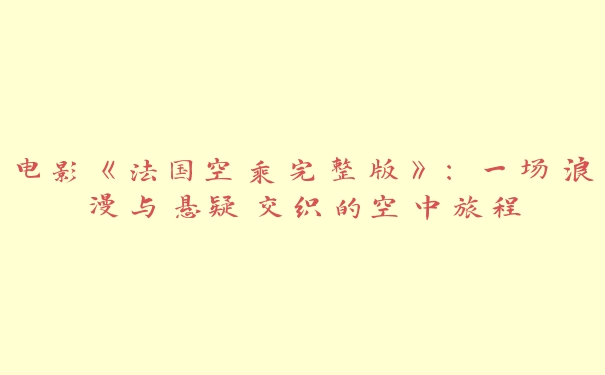 电影《法国空乘完整版》：一场浪漫与悬疑交织的空中旅程